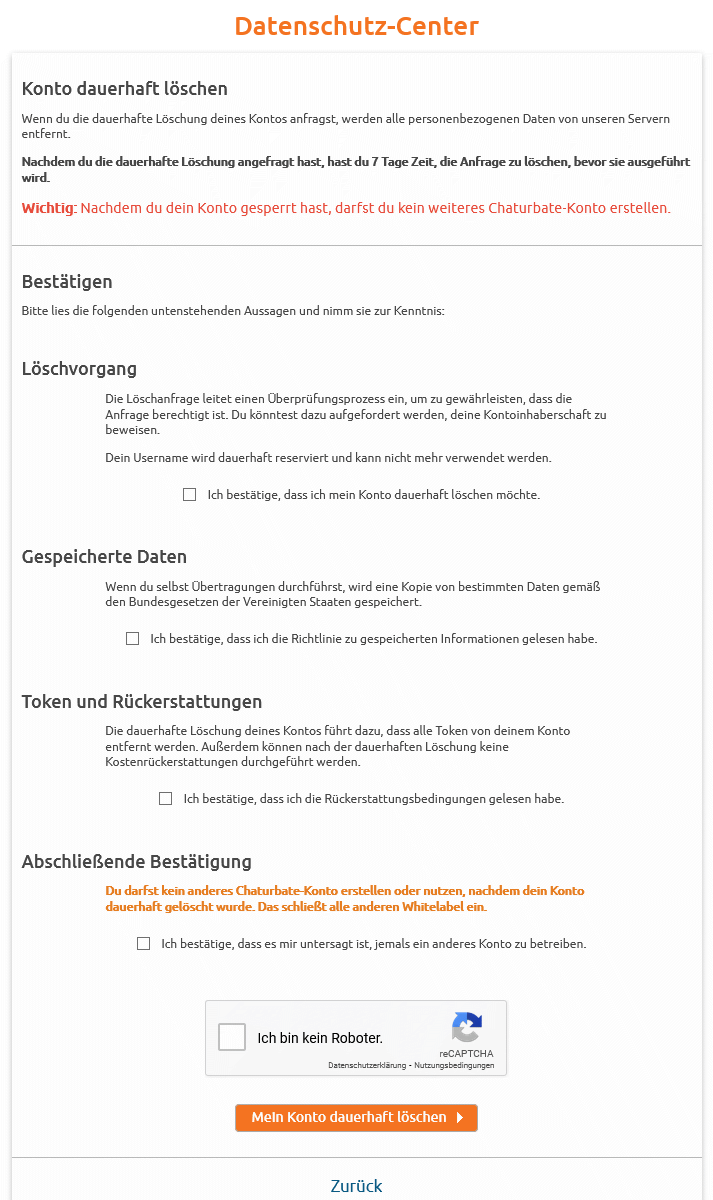 Datenschutz-Center

Konto dauerhaft löschen

Wenn du die dauerhafte Löschung deines Kontos anfragst, werden alle personenbezogenen Daten von unseren Servern entfernt.

Nachdem du die dauerhafte Löschung angefragt hast, hast du 7 Tage Zeit, die Anfrage zu löschen, bevor sie ausgeführt wird.

Wichtig: Nachdem du dein Konto gesperrt hast, darfst du kein weiteres Chaturbate-Konto erstellen.

Bestätigen

Bitte lies die folgenden untenstehenden Aussagen und nimm sie zur Kenntnis:

Löschvorgang

Die Löschanfrage leitet einen Überprüfungsprozess ein, um zu gewährleisten, dass die Anfrage berechtigt ist. Du könntest dazu aufgefordert werden, deine Kontoinhaberschaft zu beweisen.

Dein Username wird dauerhaft reserviert und kann nicht mehr verwendet werden.

Ich bestätige, dass ich mein Konto dauerhaft löschen möchte.

Gespeicherte Daten

Wenn du selbst Übertragungen durchführst, wird eine Kopie von bestimmten Daten gemäß den Bundesgesetzen der Vereinigten Staaten gespeichert.

Ich bestätige, dass ich die Richtlinie zu gespeicherten Informationen gelesen habe.

Token und Rückerstattungen

Die dauerhafte Löschung deines Kontos führt dazu, dass alle Token von deinem Konto entfernt werden. Außerdem können nach der dauerhaften Löschung keine Kostenrückerstattungen durchgeführt werden.

Ich bestätige, dass ich die Rückerstattungsbedingungen gelesen habe.

Abschließende Bestätigung

Du darfst kein anderes Chaturbate-Konto erstellen oder nutzen, nachdem dein Konto dauerhaft gelöscht wurde. Das schließt alle anderen Whitelabel ein.

Ich bestätige, dass es mir untersagt ist, jemals ein anderes Konto zu betreiben.

Ich bin kein Roboter.
reCAPTCHA
Datenschutzerklärung - Nutzungsbedingungen

Mein Konto dauerhaft löschen

Zurück